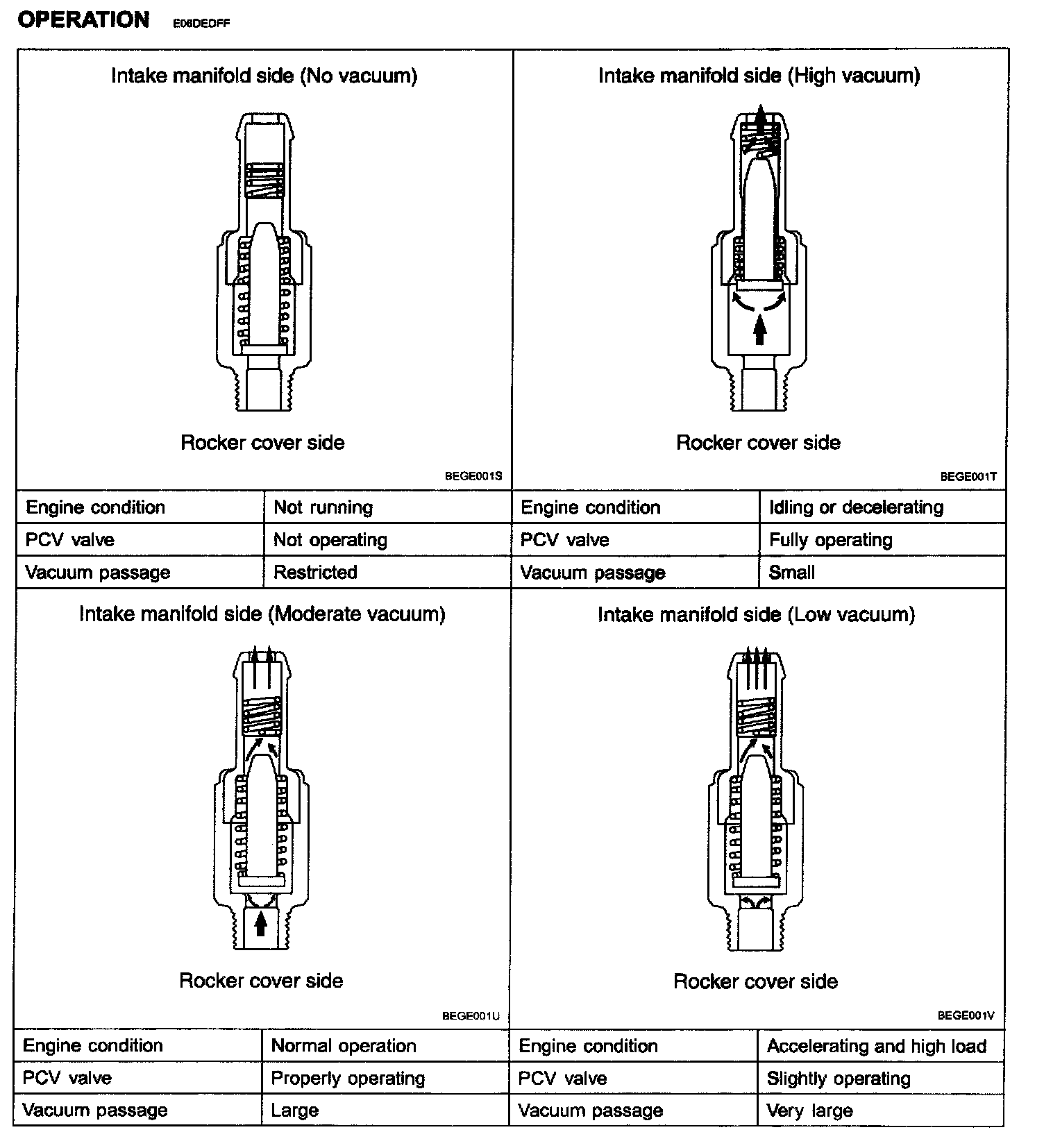 OPERATION E06DEDFF

Intake manifold side (No vacuum)

Rocker cover side

BEGE001S

| Engine condition | Not running |
|---|---|
| PCV valve | Not operating |
| Vacuum passage | Restricted |

Intake manifold side (High vacuum)

Rocker cover side

BEGE001T

| Engine condition | Idling or decelerating |
|---|---|
| PCV valve | Fully operating |
| Vacuum passage | Small |

Intake manifold side (Moderate vacuum)

Rocker cover side

BEGE001U

| Engine condition | Normal operation |
|---|---|
| PCV valve | Properly operating |
| Vacuum passage | Large |

Intake manifold side (Low vacuum)

Rocker cover side

BEGE001V

| Engine condition | Accelerating and high load |
|---|---|
| PCV valve | Slightly operating |
| Vacuum passage | Very large |